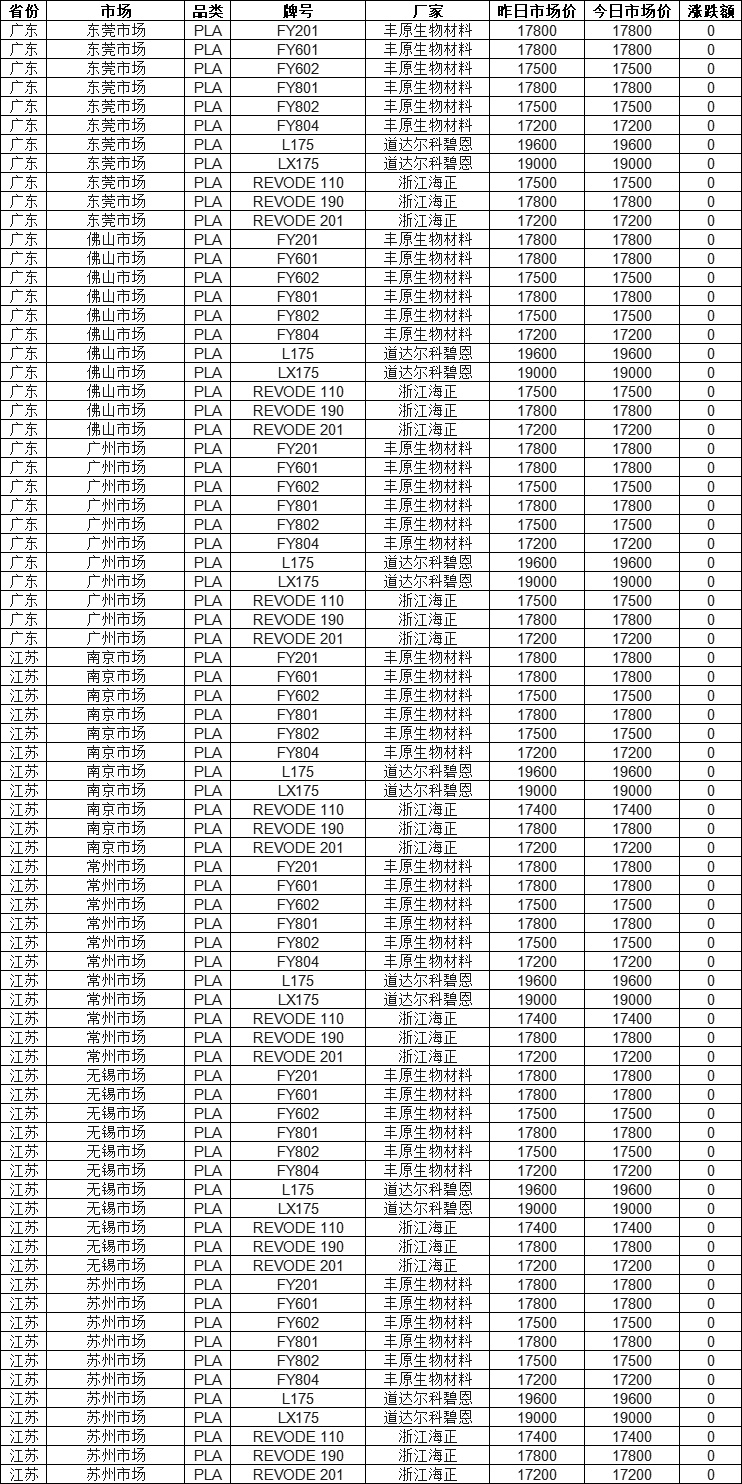 | 省份 | 市场 | 品类 | 牌号 | 厂家 | 昨日市场价 | 今日市场价 | 涨跌额 |
|---|---|---|---|---|---|---|---|
| 广东 | 东莞市场 | PLA | FY201 | 丰原生物材料 | 17800 | 17800 | 0 |
| 广东 | 东莞市场 | PLA | FY601 | 丰原生物材料 | 17800 | 17800 | 0 |
| 广东 | 东莞市场 | PLA | FY602 | 丰原生物材料 | 17500 | 17500 | 0 |
| 广东 | 东莞市场 | PLA | FY801 | 丰原生物材料 | 17800 | 17800 | 0 |
| 广东 | 东莞市场 | PLA | FY802 | 丰原生物材料 | 17500 | 17500 | 0 |
| 广东 | 东莞市场 | PLA | FY804 | 丰原生物材料 | 17200 | 17200 | 0 |
| 广东 | 东莞市场 | PLA | L175 | 道达尔科碧恩 | 19600 | 19600 | 0 |
| 广东 | 东莞市场 | PLA | LX175 | 道达尔科碧恩 | 19000 | 19000 | 0 |
| 广东 | 东莞市场 | PLA | REVODE 110 | 浙江海正 | 17500 | 17500 | 0 |
| 广东 | 东莞市场 | PLA | REVODE 190 | 浙江海正 | 17800 | 17800 | 0 |
| 广东 | 东莞市场 | PLA | REVODE 201 | 浙江海正 | 17200 | 17200 | 0 |
| 广东 | 佛山市场 | PLA | FY201 | 丰原生物材料 | 17800 | 17800 | 0 |
| 广东 | 佛山市场 | PLA | FY601 | 丰原生物材料 | 17800 | 17800 | 0 |
| 广东 | 佛山市场 | PLA | FY602 | 丰原生物材料 | 17500 | 17500 | 0 |
| 广东 | 佛山市场 | PLA | FY801 | 丰原生物材料 | 17800 | 17800 | 0 |
| 广东 | 佛山市场 | PLA | FY802 | 丰原生物材料 | 17500 | 17500 | 0 |
| 广东 | 佛山市场 | PLA | FY804 | 丰原生物材料 | 17200 | 17200 | 0 |
| 广东 | 佛山市场 | PLA | L175 | 道达尔科碧恩 | 19600 | 19600 | 0 |
| 广东 | 佛山市场 | PLA | LX175 | 道达尔科碧恩 | 19000 | 19000 | 0 |
| 广东 | 佛山市场 | PLA | REVODE 110 | 浙江海正 | 17500 | 17500 | 0 |
| 广东 | 佛山市场 | PLA | REVODE 190 | 浙江海正 | 17800 | 17800 | 0 |
| 广东 | 佛山市场 | PLA | REVODE 201 | 浙江海正 | 17200 | 17200 | 0 |
| 广东 | 广州市场 | PLA | FY201 | 丰原生物材料 | 17800 | 17800 | 0 |
| 广东 | 广州市场 | PLA | FY601 | 丰原生物材料 | 17800 | 17800 | 0 |
| 广东 | 广州市场 | PLA | FY602 | 丰原生物材料 | 17500 | 17500 | 0 |
| 广东 | 广州市场 | PLA | FY801 | 丰原生物材料 | 17800 | 17800 | 0 |
| 广东 | 广州市场 | PLA | FY802 | 丰原生物材料 | 17500 | 17500 | 0 |
| 广东 | 广州市场 | PLA | FY804 | 丰原生物材料 | 17200 | 17200 | 0 |
| 广东 | 广州市场 | PLA | L175 | 道达尔科碧恩 | 19600 | 19600 | 0 |
| 广东 | 广州市场 | PLA | LX175 | 道达尔科碧恩 | 19000 | 19000 | 0 |
| 广东 | 广州市场 | PLA | REVODE 110 | 浙江海正 | 17500 | 17500 | 0 |
| 广东 | 广州市场 | PLA | REVODE 190 | 浙江海正 | 17800 | 17800 | 0 |
| 广东 | 广州市场 | PLA | REVODE 201 | 浙江海正 | 17200 | 17200 | 0 |
| 江苏 | 南京市场 | PLA | FY201 | 丰原生物材料 | 17800 | 17800 | 0 |
| 江苏 | 南京市场 | PLA | FY601 | 丰原生物材料 | 17800 | 17800 | 0 |
| 江苏 | 南京市场 | PLA | FY602 | 丰原生物材料 | 17500 | 17500 | 0 |
| 江苏 | 南京市场 | PLA | FY801 | 丰原生物材料 | 17800 | 17800 | 0 |
| 江苏 | 南京市场 | PLA | FY802 | 丰原生物材料 | 17500 | 17500 | 0 |
| 江苏 | 南京市场 | PLA | FY804 | 丰原生物材料 | 17200 | 17200 | 0 |
| 江苏 | 南京市场 | PLA | L175 | 道达尔科碧恩 | 19600 | 19600 | 0 |
| 江苏 | 南京市场 | PLA | LX175 | 道达尔科碧恩 | 19000 | 19000 | 0 |
| 江苏 | 南京市场 | PLA | REVODE 110 | 浙江海正 | 17400 | 17400 | 0 |
| 江苏 | 南京市场 | PLA | REVODE 190 | 浙江海正 | 17800 | 17800 | 0 |
| 江苏 | 南京市场 | PLA | REVODE 201 | 浙江海正 | 17200 | 17200 | 0 |
| 江苏 | 常州市场 | PLA | FY201 | 丰原生物材料 | 17800 | 17800 | 0 |
| 江苏 | 常州市场 | PLA | FY601 | 丰原生物材料 | 17800 | 17800 | 0 |
| 江苏 | 常州市场 | PLA | FY602 | 丰原生物材料 | 17500 | 17500 | 0 |
| 江苏 | 常州市场 | PLA | FY801 | 丰原生物材料 | 17800 | 17800 | 0 |
| 江苏 | 常州市场 | PLA | FY802 | 丰原生物材料 | 17500 | 17500 | 0 |
| 江苏 | 常州市场 | PLA | FY804 | 丰原生物材料 | 17200 | 17200 | 0 |
| 江苏 | 常州市场 | PLA | L175 | 道达尔科碧恩 | 19600 | 19600 | 0 |
| 江苏 | 常州市场 | PLA | LX175 | 道达尔科碧恩 | 19000 | 19000 | 0 |
| 江苏 | 常州市场 | PLA | REVODE 110 | 浙江海正 | 17400 | 17400 | 0 |
| 江苏 | 常州市场 | PLA | REVODE 190 | 浙江海正 | 17800 | 17800 | 0 |
| 江苏 | 常州市场 | PLA | REVODE 201 | 浙江海正 | 17200 | 17200 | 0 |
| 江苏 | 无锡市场 | PLA | FY201 | 丰原生物材料 | 17800 | 17800 | 0 |
| 江苏 | 无锡市场 | PLA | FY601 | 丰原生物材料 | 17800 | 17800 | 0 |
| 江苏 | 无锡市场 | PLA | FY602 | 丰原生物材料 | 17500 | 17500 | 0 |
| 江苏 | 无锡市场 | PLA | FY801 | 丰原生物材料 | 17800 | 17800 | 0 |
| 江苏 | 无锡市场 | PLA | FY802 | 丰原生物材料 | 17500 | 17500 | 0 |
| 江苏 | 无锡市场 | PLA | FY804 | 丰原生物材料 | 17200 | 17200 | 0 |
| 江苏 | 无锡市场 | PLA | L175 | 道达尔科碧恩 | 19600 | 19600 | 0 |
| 江苏 | 无锡市场 | PLA | LX175 | 道达尔科碧恩 | 19000 | 19000 | 0 |
| 江苏 | 无锡市场 | PLA | REVODE 110 | 浙江海正 | 17400 | 17400 | 0 |
| 江苏 | 无锡市场 | PLA | REVODE 190 | 浙江海正 | 17800 | 17800 | 0 |
| 江苏 | 无锡市场 | PLA | REVODE 201 | 浙江海正 | 17200 | 17200 | 0 |
| 江苏 | 苏州市场 | PLA | FY201 | 丰原生物材料 | 17800 | 17800 | 0 |
| 江苏 | 苏州市场 | PLA | FY601 | 丰原生物材料 | 17800 | 17800 | 0 |
| 江苏 | 苏州市场 | PLA | FY602 | 丰原生物材料 | 17500 | 17500 | 0 |
| 江苏 | 苏州市场 | PLA | FY801 | 丰原生物材料 | 17800 | 17800 | 0 |
| 江苏 | 苏州市场 | PLA | FY802 | 丰原生物材料 | 17500 | 17500 | 0 |
| 江苏 | 苏州市场 | PLA | FY804 | 丰原生物材料 | 17200 | 17200 | 0 |
| 江苏 | 苏州市场 | PLA | L175 | 道达尔科碧恩 | 19600 | 19600 | 0 |
| 江苏 | 苏州市场 | PLA | LX175 | 道达尔科碧恩 | 19000 | 19000 | 0 |
| 江苏 | 苏州市场 | PLA | REVODE 110 | 浙江海正 | 17400 | 17400 | 0 |
| 江苏 | 苏州市场 | PLA | REVODE 190 | 浙江海正 | 17800 | 17800 | 0 |
| 江苏 | 苏州市场 | PLA | REVODE 201 | 浙江海正 | 17200 | 17200 | 0 |